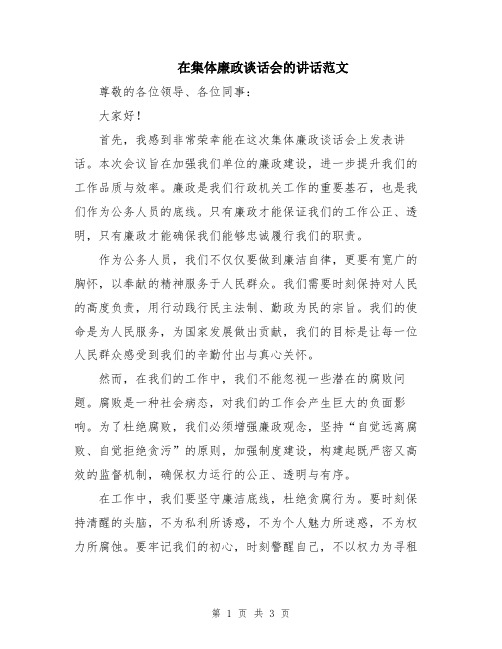 在集体廉政谈话会的讲话范文

尊敬的各位领导、各位同事：

大家好！

首先，我感到非常荣幸能在这次集体廉政谈话会上发表讲话。本次会议旨在加强我们单位的廉政建设，进一步提升我们的工作品质与效率。廉政是我们行政机关工作的重要基石，也是我们作为公务人员的底线。只有廉政才能保证我们的工作公正、透明，只有廉政才能确保我们能够忠诚履行我们的职责。

作为公务人员，我们不仅仅要做到廉洁自律，更要有宽广的胸怀，以奉献的精神服务于人民群众。我们需要时刻保持对人民的高度负责，用行动践行民主法制、勤政为民的宗旨。我们的使命是为人民服务，为国家发展做出贡献，我们的目标是让每一位人民群众感受到我们的辛勤付出与真心关怀。

然而，在我们的工作中，我们不能忽视一些潜在的腐败问题。腐败是一种社会病态，对我们的工作会产生巨大的负面影响。为了杜绝腐败，我们必须增强廉政观念，坚持“自觉远离腐败、自觉拒绝贪污”的原则，加强制度建设，构建起既严密又高效的监督机制，确保权力运行的公正、透明与有序。

在工作中，我们要坚守廉洁底线，杜绝贪腐行为。要时刻保持清醒的头脑，不为私利所诱惑，不为个人魅力所迷惑，不为权力所腐蚀。要牢记我们的初心，时刻警醒自己，不以权力为寻租

第 1 页 共 3 页